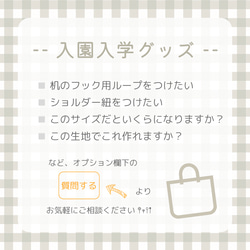 -- 入園入学グッズ --

■ 机のフック用ループをつけたい
■ ショルダー紐をつけたい
■ このサイズだといくらになりますか？
■ この生地でこれ作れますか？

など、オプション欄下の

質問する

より

お気軽にご相談ください